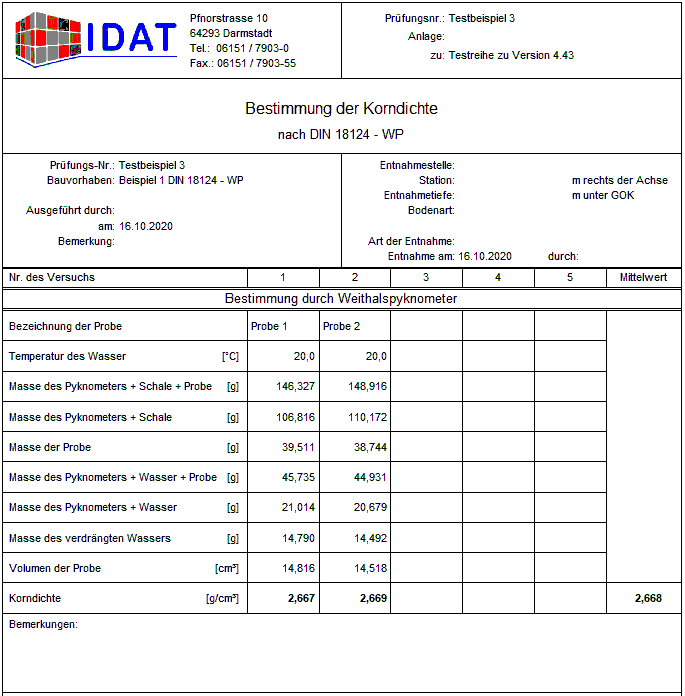 IDAT

Pfnorstrasse 10
64293 Darmstadt
Tel.: 06151 / 7903-0
Fax.: 06151 / 7903-55

Prüfungsnr.: Testbeispiel 3
Anlage:
zu: Testreihe zu Version 4.43

Bestimmung der Korndichte
nach DIN 18124 - WP

Prüfungs-Nr.: Testbeispiel 3
Bauvorhaben: Beispiel 1 DIN 18124 - WP

Ausgeführt durch:
am: 16.10.2020
Bemerkung:

Entnahmestelle:
Station: m rechts der Achse
Entnahmetiefe: m unter GOK
Bodenart:

Art der Entnahme:
Entnahme am: 16.10.2020 durch:

| Nr. des Versuchs | 1 | 2 | 3 | 4 | 5 | Mittelwert |
|---|---|---|---|---|---|---|
| Bestimmung durch Weithalspyknometer | | | | | | |
| Bezeichnung der Probe | Probe 1 | Probe 2 | | | | |
| Temperatur des Wasser [°C] | 20,0 | 20,0 | | | | |
| Masse des Pyknometers + Schale + Probe [g] | 146,327 | 148,916 | | | | |
| Masse des Pyknometers + Schale [g] | 106,816 | 110,172 | | | | |
| Masse der Probe [g] | 39,511 | 38,744 | | | | |
| Masse des Pyknometers + Wasser + Probe [g] | 45,735 | 44,931 | | | | |
| Masse des Pyknometers + Wasser [g] | 21,014 | 20,679 | | | | |
| Masse des verdrängten Wassers [g] | 14,790 | 14,492 | | | | |
| Volumen der Probe [cm³] | 14,816 | 14,518 | | | | |
| Korndichte [g/cm³] | 2,667 | 2,669 | | | | 2,668 |

Bemerkungen: